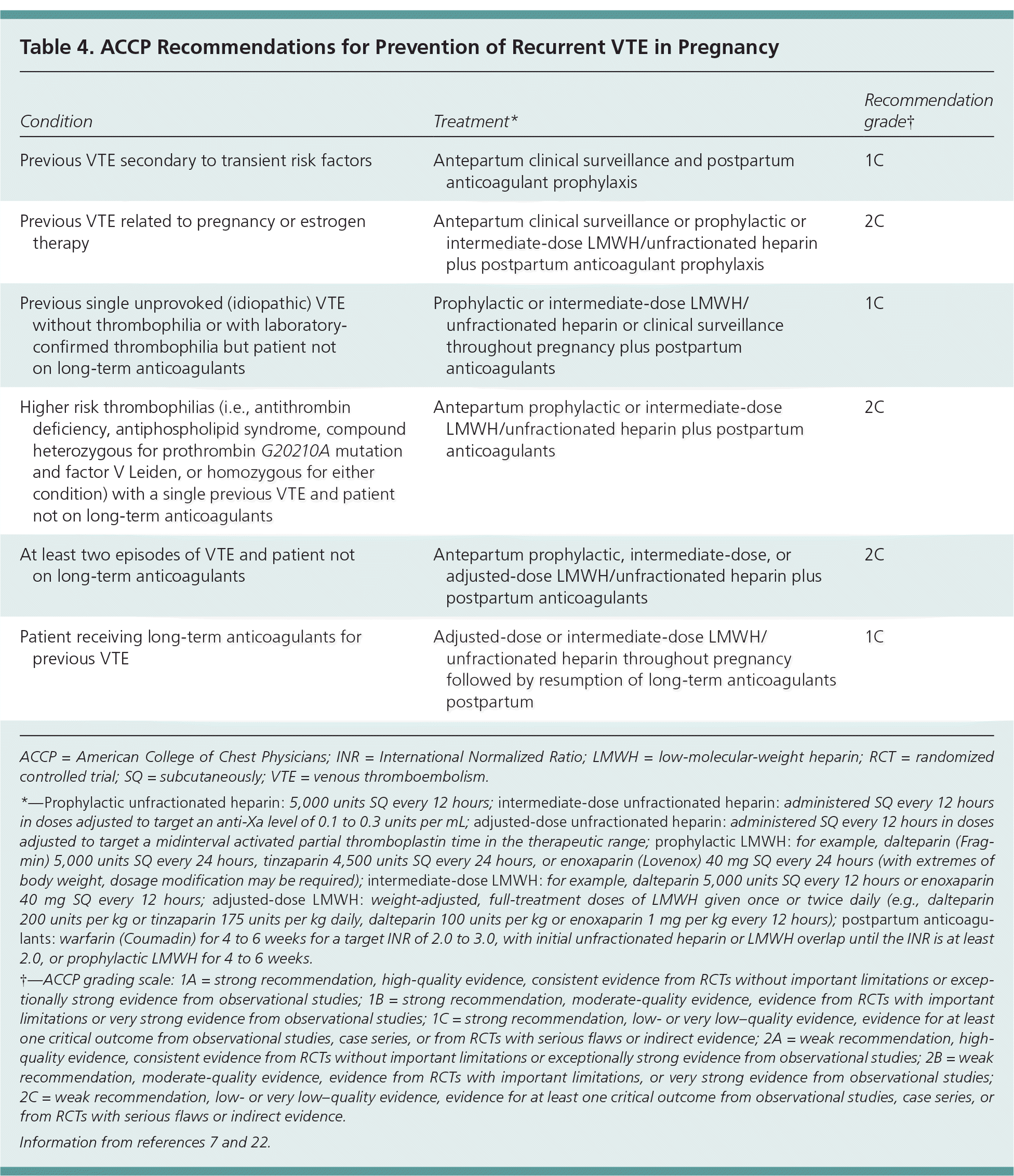 Table 4. ACCP Recommendations for Prevention of Recurrent VTE in Pregnancy

| Condition | Treatment* | Recommendation grade† |
|---|---|---|
| Previous VTE secondary to transient risk factors | Antepartum clinical surveillance and postpartum anticoagulant prophylaxis | 1C |
| Previous VTE related to pregnancy or estrogen therapy | Antepartum clinical surveillance or prophylactic or intermediate-dose LMWH/unfractionated heparin plus postpartum anticoagulant prophylaxis | 2C |
| Previous single unprovoked (idiopathic) VTE without thrombophilia or with laboratory-confirmed thrombophilia but patient not on long-term anticoagulants | Prophylactic or intermediate-dose LMWH/unfractionated heparin or clinical surveillance throughout pregnancy plus postpartum anticoagulants | 1C |
| Higher risk thrombophilias (i.e., antithrombin deficiency, antiphospholipid syndrome, compound heterozygous for prothrombin G20210A mutation and factor V Leiden, or homozygous for either condition) with a single previous VTE and patient not on long-term anticoagulants | Antepartum prophylactic or intermediate-dose LMWH/unfractionated heparin plus postpartum anticoagulants | 2C |
| At least two episodes of VTE and patient not on long-term anticoagulants | Antepartum prophylactic, intermediate-dose, or adjusted-dose LMWH/unfractionated heparin plus postpartum anticoagulants | 2C |
| Patient receiving long-term anticoagulants for previous VTE | Adjusted-dose or intermediate-dose LMWH/unfractionated heparin throughout pregnancy followed by resumption of long-term anticoagulants postpartum | 1C |

ACCP = American College of Chest Physicians; INR = International Normalized Ratio; LMWH = low-molecular-weight heparin; RCT = randomized controlled trial; SQ = subcutaneously; VTE = venous thromboembolism.

*—Prophylactic unfractionated heparin: 5,000 units SQ every 12 hours; intermediate-dose unfractionated heparin: administered SQ every 12 hours in doses adjusted to target an anti-Xa level of 0.1 to 0.3 units per mL; adjusted-dose unfractionated heparin: administered SQ every 12 hours in doses adjusted to target a midinterval activated partial thromboplastin time in the therapeutic range; prophylactic LMWH: for example, dalteparin (Fragmin) 5,000 units SQ every 24 hours, tinzaparin 4,500 units SQ every 24 hours, or enoxaparin (Lovenox) 40 mg SQ every 24 hours (with extremes of body weight, dosage modification may be required); intermediate-dose LMWH: for example, dalteparin 5,000 units SQ every 12 hours or enoxaparin 40 mg SQ every 12 hours; adjusted-dose LMWH: weight-adjusted, full-treatment doses of LMWH given once or twice daily (e.g., dalteparin 200 units per kg or tinzaparin 175 units per kg daily, dalteparin 100 units per kg or enoxaparin 1 mg per kg every 12 hours); postpartum anticoagulants: warfarin (Coumadin) for 4 to 6 weeks for a target INR of 2.0 to 3.0, with initial unfractionated heparin or LMWH overlap until the INR is at least 2.0, or prophylactic LMWH for 4 to 6 weeks.

†—ACCP grading scale: 1A = strong recommendation, high-quality evidence, consistent evidence from RCTs without important limitations or exceptionally strong evidence from observational studies; 1B = strong recommendation, moderate-quality evidence, evidence from RCTs with important limitations or very strong evidence from observational studies; 1C = strong recommendation, low- or very low–quality evidence, evidence for at least one critical outcome from observational studies, case series, or from RCTs with serious flaws or indirect evidence; 2A = weak recommendation, high-quality evidence, consistent evidence from RCTs without important limitations or exceptionally strong evidence from observational studies; 2B = weak recommendation, moderate-quality evidence, evidence from RCTs with important limitations, or very strong evidence from observational studies; 2C = weak recommendation, low- or very low–quality evidence, evidence for at least one critical outcome from observational studies, case series, or from RCTs with serious flaws or indirect evidence.

Information from references 7 and 22.